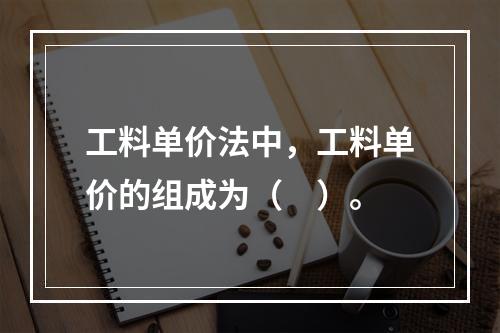 工料单价法中，工料单价的组成为（    ）。